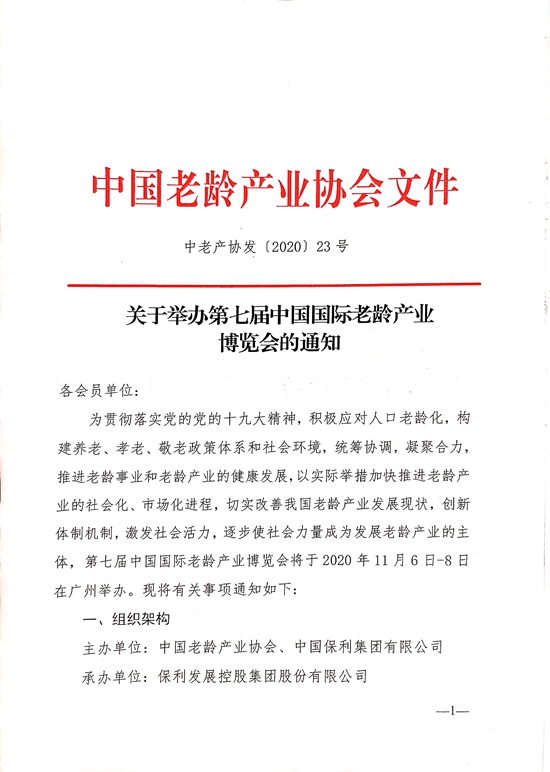 中国老龄产业协会文件

中老产协发〔2020〕23号

关于举办第七届中国国际老龄产业博览会的通知

各会员单位：

为贯彻落实党的党的十九大精神，积极应对人口老龄化，构建养老、孝老、敬老政策体系和社会环境，统筹协调，凝聚合力，推进老龄事业和老龄产业的健康发展，以实际举措加快推进老龄产业的社会化、市场化进程，切实改善我国老龄产业发展现状，创新体制机制，激发社会活力，逐步使社会力量成为发展老龄产业的主体，第七届中国国际老龄产业博览会将于2020年11月6日-8日在广州举办。现将有关事项通知如下：

一、组织架构

主办单位：中国老龄产业协会、中国保利集团有限公司

承办单位：保利发展控股集团股份有限公司

—1—